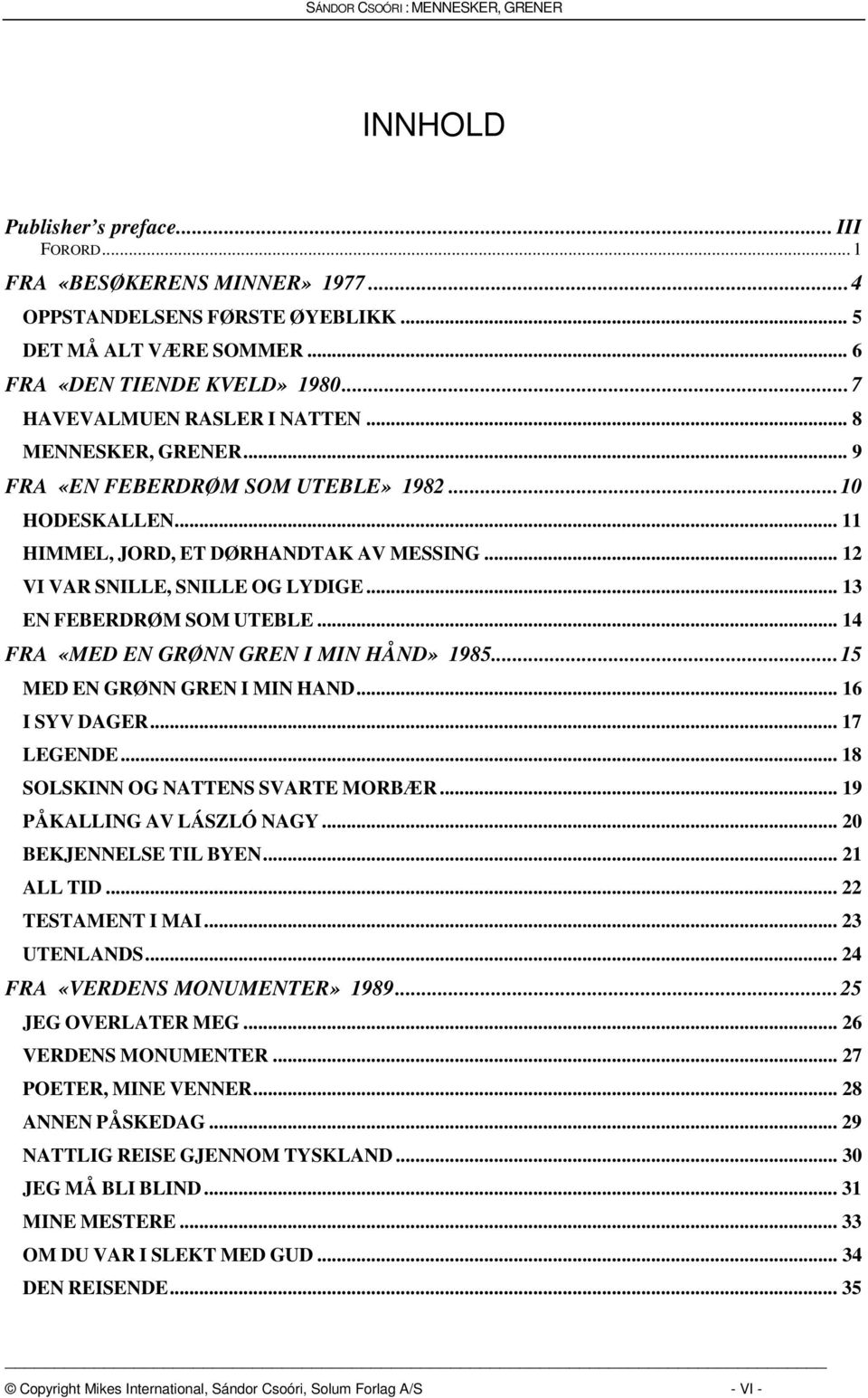 SÁNDOR CSOÓRI : MENNESKER, GRENER

INNHOLD

Publisher's preface... III
FORORD... 1
FRA «BESØKERENS MINNER» 1977... 4
OPPSTANDELSENS FØRSTE ØYEBLIKK... 5
DET MÅ ALT VÆRE SOMMER... 6
FRA «DEN TIENDE KVELD» 1980... 7
HAVEVALMUEN RASLER I NATTEN... 8
MENNESKER, GRENER... 9
FRA «EN FEBERDRØM SOM UTEBLE» 1982... 10
HODESKALLEN... 11
HIMMEL, JORD, ET DØRHANDTAK AV MESSING... 12
VI VAR SNILLE, SNILLE OG LYDIGE... 13
EN FEBERDRØM SOM UTEBLE... 14
FRA «MED EN GRØNN GREN I MIN HÅND» 1985... 15
MED EN GRØNN GREN I MIN HAND... 16
I SYV DAGER... 17
LEGENDE... 18
SOLSKINN OG NATTENS SVARTE MORBÆR... 19
PÅKALLING AV LÁSZLÓ NAGY... 20
BEKJENNELSE TIL BYEN... 21
ALL TID... 22
TESTAMENT I MAI... 23
UTENLANDS... 24
FRA «VERDENS MONUMENTER» 1989... 25
JEG OVERLATER MEG... 26
VERDENS MONUMENTER... 27
POETER, MINE VENNER... 28
ANNEN PÅSKEDAG... 29
NATTLIG REISE GJENNOM TYSKLAND... 30
JEG MÅ BLI BLIND... 31
MINE MESTERE... 33
OM DU VAR I SLEKT MED GUD... 34
DEN REISENDE... 35

© Copyright Mikes International, Sándor Csoóri, Solum Forlag A/S - VI -